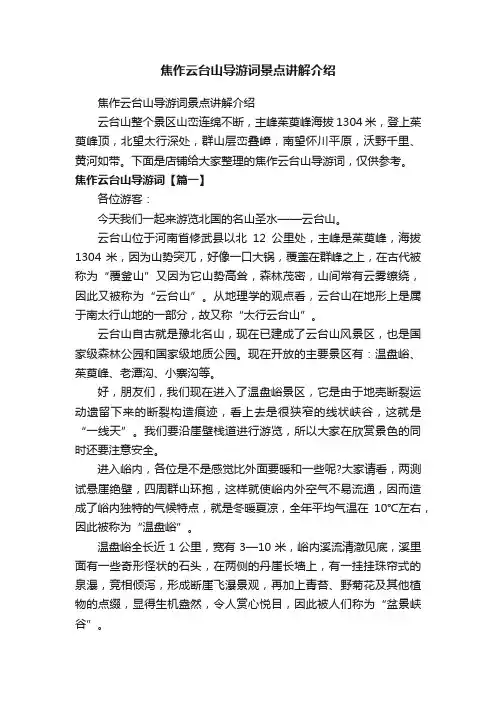 焦作云台山导游词景点讲解介绍

焦作云台山导游词景点讲解介绍

云台山整个景区山峦连绵不断，主峰茱萸峰海拔 1304 米，登上茱萸峰顶，北望太行深处，群山层峦叠嶂，南望怀川平原，沃野千里、黄河如带。下面是店铺给大家整理的焦作云台山导游词，仅供参考。

焦作云台山导游词【篇一】

各位游客：

今天我们一起来游览北国的名山圣水——云台山。

云台山位于河南省修武县以北 12 公里处，主峰是茱萸峰，海拔 1304 米，因为山势突兀，好像一口大锅，覆盖在群峰之上，在古代被称为“覆釜山”又因为它山势高耸，森林茂密，山间常有云雾缭绕，因此又被称为“云台山”。从地理学的观点看，云台山在地形上是属于南太行山地的一部分，故又称“太行云台山”。

云台山自古就是豫北名山，现在已建成了云台山风景区，也是国家级森林公园和国家级地质公园。现在开放的主要景区有：温盘峪、茱萸峰、老潭沟、小寨沟等。

好，朋友们，我们现在进入了温盘峪景区，它是由于地壳断裂运动遗留下来的断裂构造痕迹，看上去是很狭窄的线状峡谷，这就是“一线天”。我们要沿崖壁栈道进行游览，所以大家在欣赏景色的同时还要注意安全。

进入峪内，各位是不是感觉比外面要暖和一些呢?大家请看，两测试悬崖绝壁，四周群山环抱，这样就使峪内外空气不易流通，因而造成了峪内独特的气候特点，就是冬暖夏凉，全年平均气温在 10℃左右，因此被称为“温盘峪”。

温盘峪全长近 1 公里，宽有 3—10 米，峪内溪流清澈见底，溪里面有一些奇形怪状的石头，在两侧的丹崖长墙上，有一挂挂珠帘式的泉瀑，竞相倾泻，形成断崖飞瀑景观，再加上青苔、野菊花及其他植物的点缀，显得生机盎然，令人赏心悦目，因此被人们称为“盆景峡谷”。